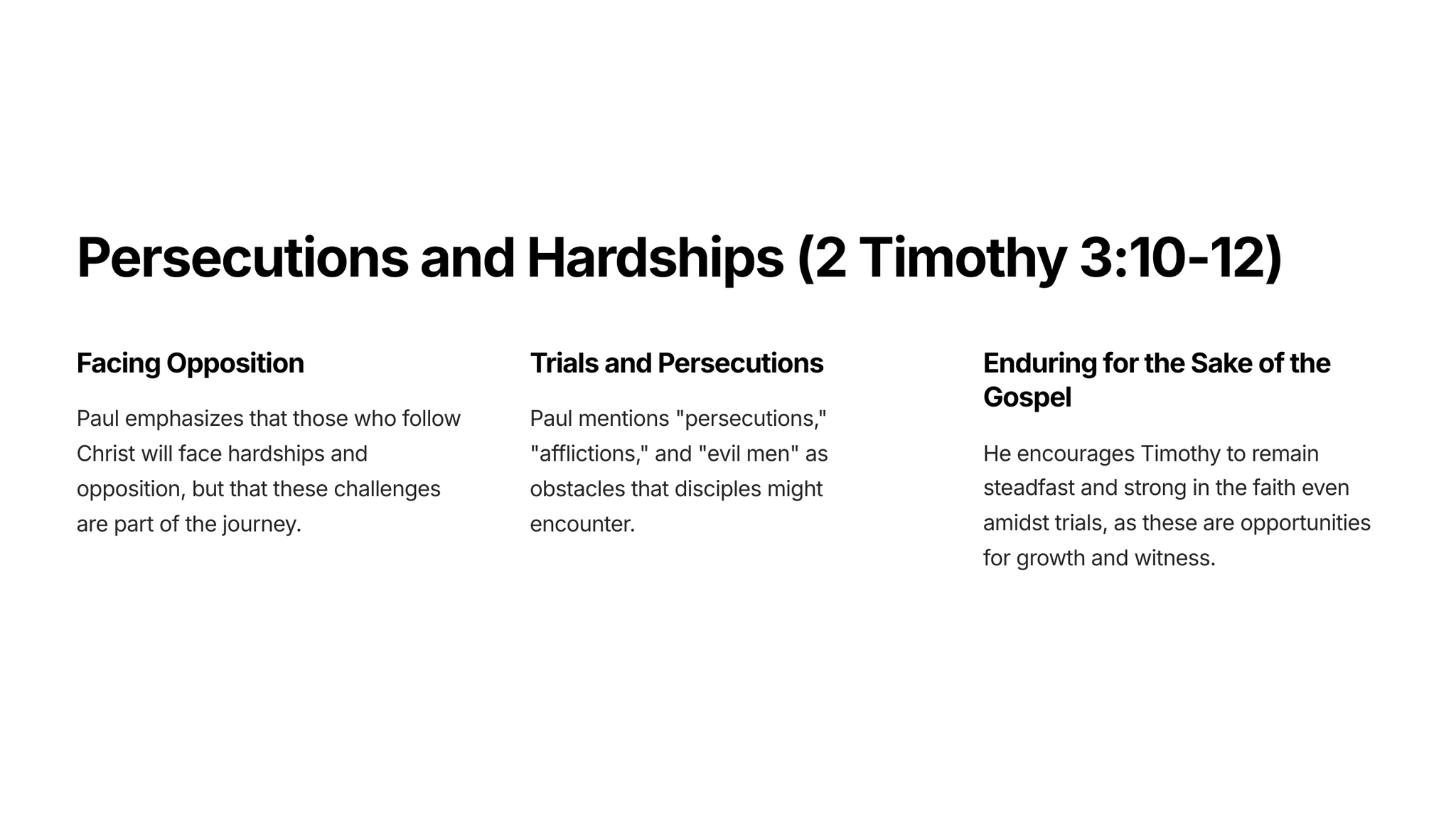 Persecutions and Hardships (2 Timothy 3:10-12)

Facing Opposition

Paul emphasizes that those who follow Christ will face hardships and opposition, but that these challenges are part of the journey.

Trials and Persecutions

Paul mentions "persecutions," "afflictions," and "evil men" as obstacles that disciples might encounter.

Enduring for the Sake of the Gospel

He encourages Timothy to remain steadfast and strong in the faith even amidst trials, as these are opportunities for growth and witness.